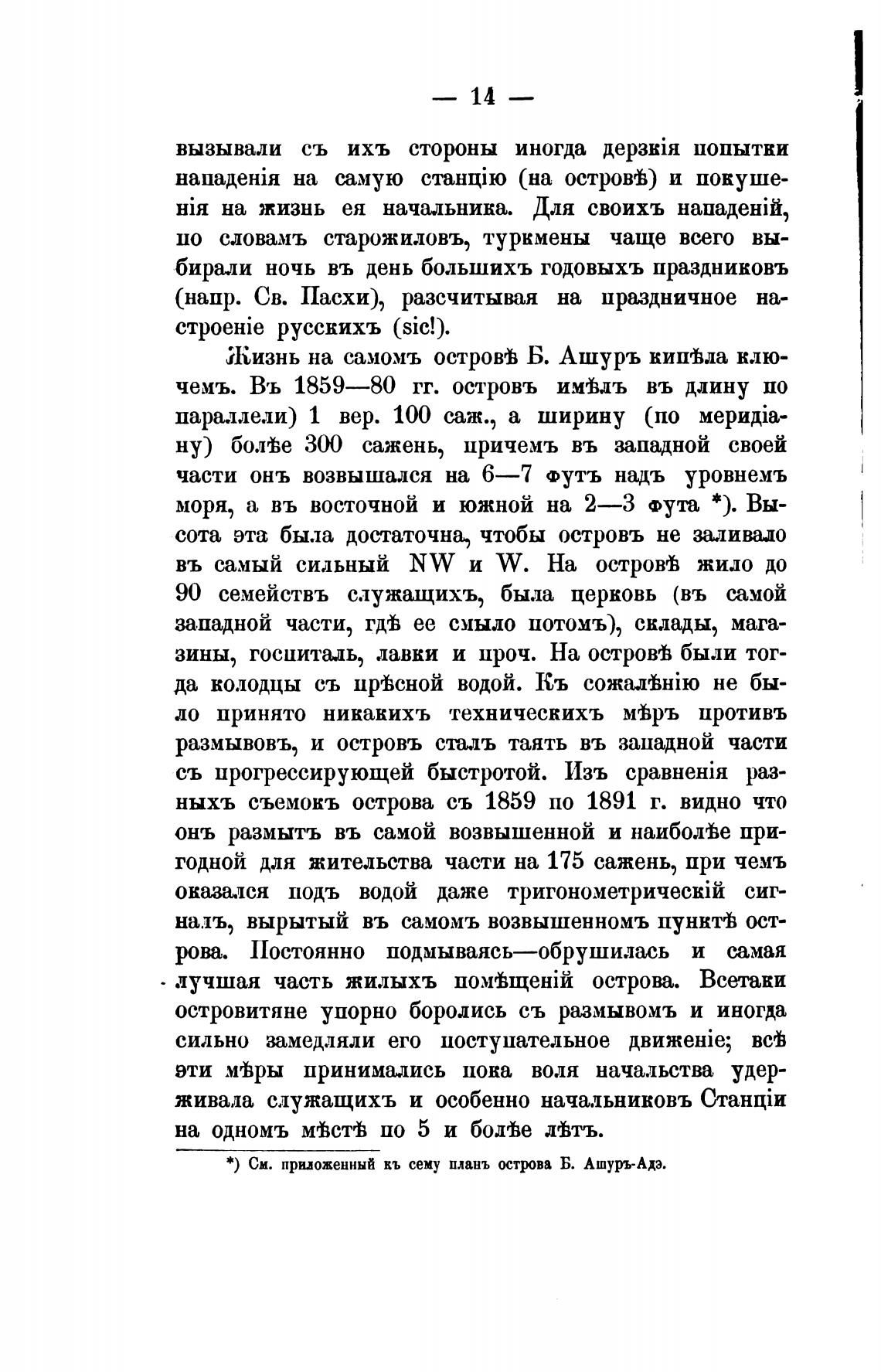 — 14 —

вызывали съ ихъ стороны иногда дерзкія попытки нападенія на самую станцію (на островѣ) и покушенія на жизнь ея начальника. Для своихъ нападеній, по словамъ старожиловъ, туркмены чаще всего выбирали ночь въ день большихъ годовыхъ праздниковъ (напр. Св. Пасхи), разсчитывая на праздничное настроеніе русскихъ (sic!).

Жизнь на самомъ островѣ Б. Ашуръ кипѣла ключемъ. Въ 1859—80 гг. островъ имѣлъ въ длину по параллели) 1 вер. 100 саж., а ширину (по меридіану) болѣе 300 сажень, причемъ въ западной своей части онъ возвышался на 6—7 футъ надъ уровнемъ моря, а въ восточной и южной на 2—3 фута *). Высота эта была достаточна, чтобы островъ не заливало въ самый сильный NW и W. На островѣ жило до 90 семействъ служащихъ, была церковь (въ самой западной части, гдѣ ее смыло потомъ), склады, магазины, госпиталь, лавки и проч. На островѣ были тогда колодцы съ прѣсной водой. Къ сожалѣнію не было принято никакихъ техническихъ мѣръ противъ размывовъ, и островъ сталъ таять въ западной части съ прогрессирующей быстротой. Изъ сравненія разныхъ съемокъ острова съ 1859 по 1891 г. видно что онъ размытъ въ самой возвышенной и наиболѣе пригодной для жительства части на 175 сажень, при чемъ оказался подъ водой даже тригонометрическій сигналъ, вырытый въ самомъ возвышенномъ пунктѣ острова. Постоянно подмываясь—обрушилась и самая лучшая часть жилыхъ помѣщеній острова. Всетаки островитяне упорно боролись съ размывомъ и иногда сильно замедляли его поступательное движеніе; всѣ эти мѣры принимались пока воля начальства удерживала служащихъ и особенно начальниковъ Станціи на одномъ мѣстѣ по 5 и болѣе лѣтъ.

*) См. приложенный къ сему планъ острова Б. Ашуръ-Адэ.